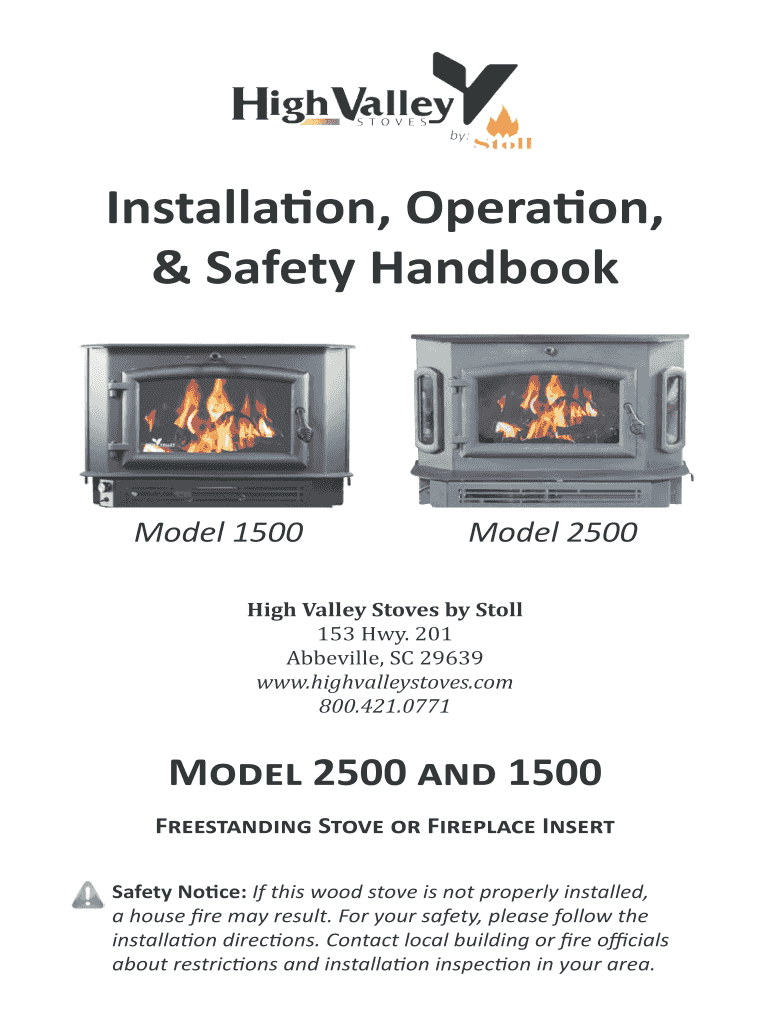 High Valley
STOVES
by: Stoll

Installation, Operation, & Safety Handbook

Model 1500

Model 2500

High Valley Stoves by Stoll
153 Hwy. 201
Abbeville, SC 29639
www.highvalleystoves.com
800.421.0771

MODEL 2500 AND 1500

FREESTANDING STOVE OR FIREPLACE INSERT

Safety Notice: If this wood stove is not properly installed, a house fire may result. For your safety, please follow the installation directions. Contact local building or fire officials about restrictions and installation inspection in your area.